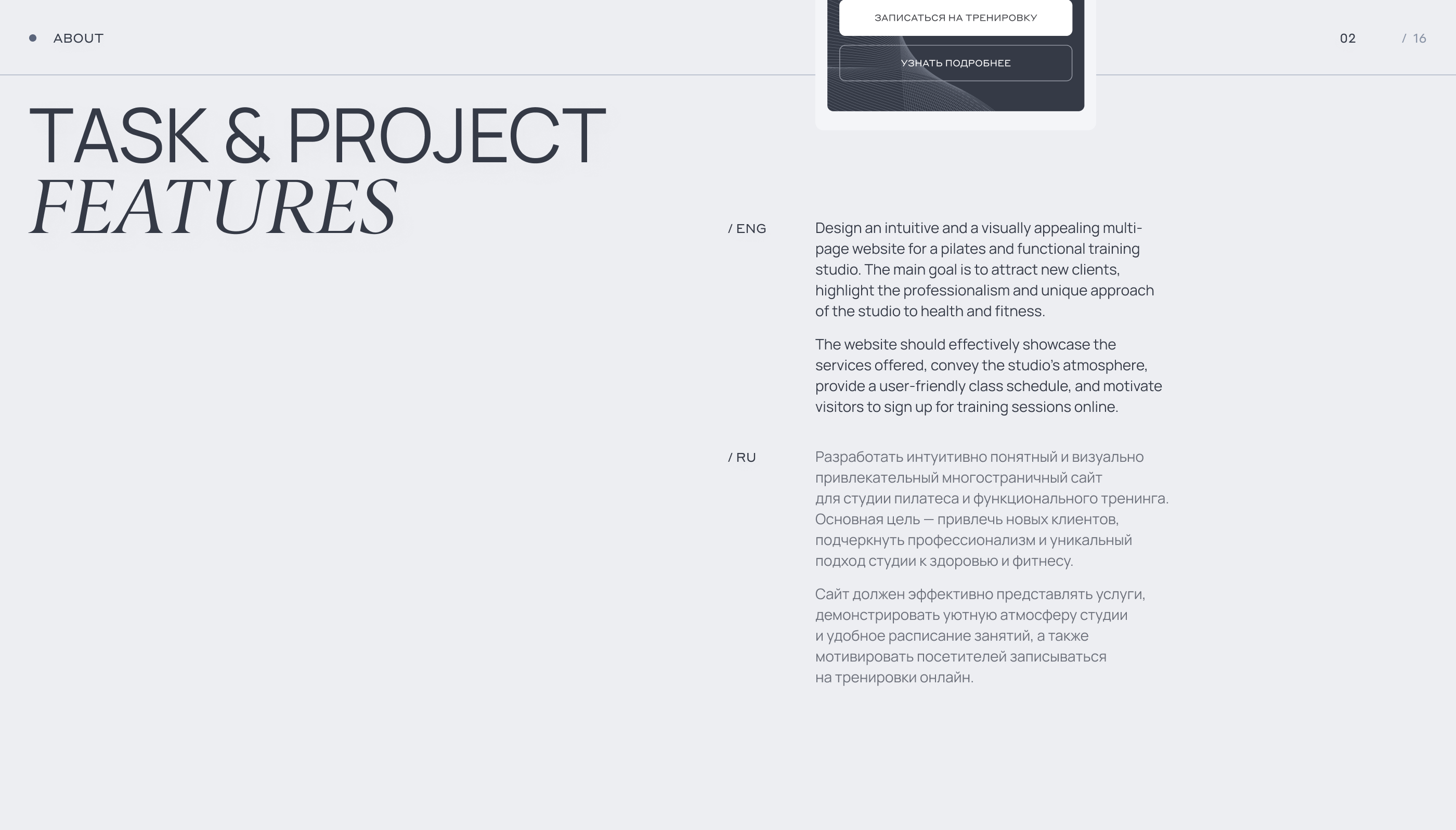 ABOUT

ЗАПИСАТЬСЯ НА ТРЕНИРОВКУ

УЗНАТЬ ПОДРОБНЕЕ

02 / 16

TASK & PROJECT
FEATURES

/ ENG

Design an intuitive and a visually appealing multi-page website for a pilates and functional training studio. The main goal is to attract new clients, highlight the professionalism and unique approach of the studio to health and fitness.

The website should effectively showcase the services offered, convey the studio's atmosphere, provide a user-friendly class schedule, and motivate visitors to sign up for training sessions online.

/ RU

Разработать интуитивно понятный и визуально привлекательный многостраничный сайт для студии пилатеса и функционального тренинга. Основная цель — привлечь новых клиентов, подчеркнуть профессионализм и уникальный подход студии к здоровью и фитнесу.

Сайт должен эффективно представлять услуги, демонстрировать уютную атмосферу студии и удобное расписание занятий, а также мотивировать посетителей записываться на тренировки онлайн.